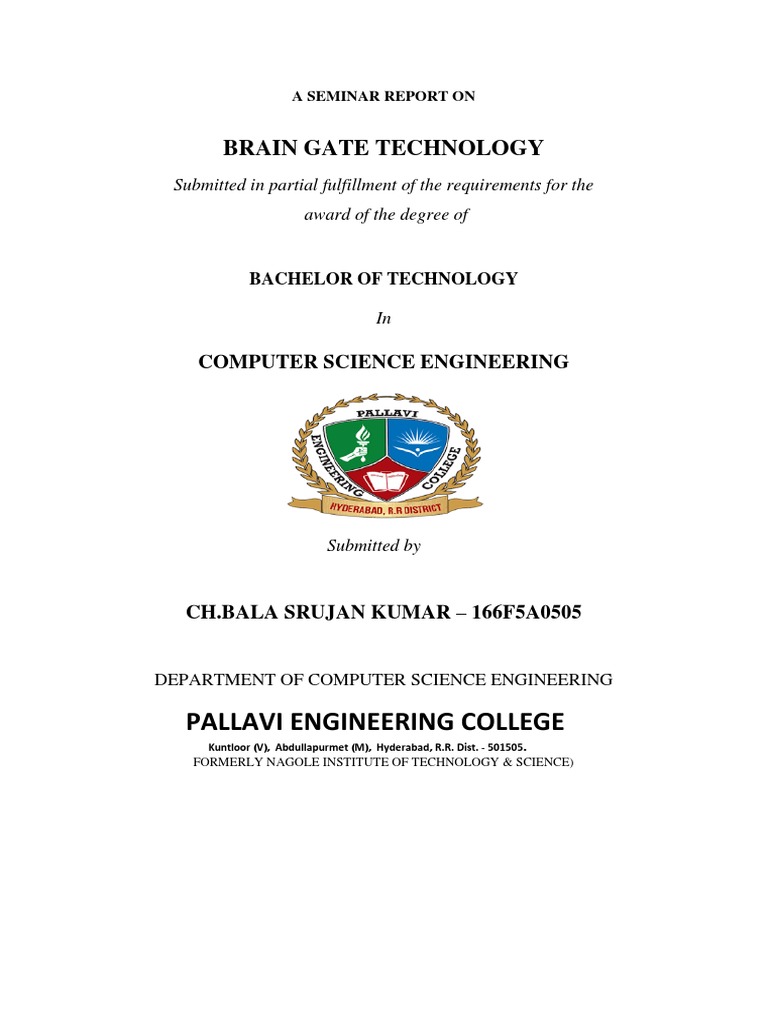 A SEMINAR REPORT ON

BRAIN GATE TECHNOLOGY

Submitted in partial fulfillment of the requirements for the award of the degree of

BACHELOR OF TECHNOLOGY

In

COMPUTER SCIENCE ENGINEERING

PALLAVI ENGINEERING COLLEGE

HYDERABAD, R.R DISTRICT

Submitted by

CH.BALA SRUJAN KUMAR – 166F5A0505

DEPARTMENT OF COMPUTER SCIENCE ENGINEERING

PALLAVI ENGINEERING COLLEGE

Kuntloor (V), Abdullapurmet (M), Hyderabad, R.R. Dist. - 501505.
FORMERLY NAGOLE INSTITUTE OF TECHNOLOGY & SCIENCE)